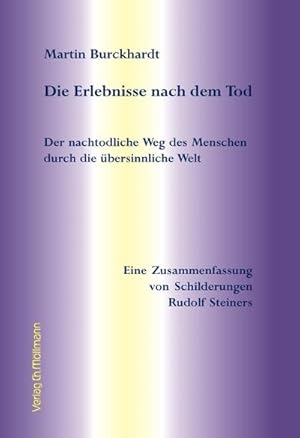 Martin Burckhardt

Die Erlebnisse nach dem Tod

Der nachtodliche Weg des Menschen durch die übersinnliche Welt

Eine Zusammenfassung von Schilderungen Rudolf Steiners

Verlag Ch. Möllmann